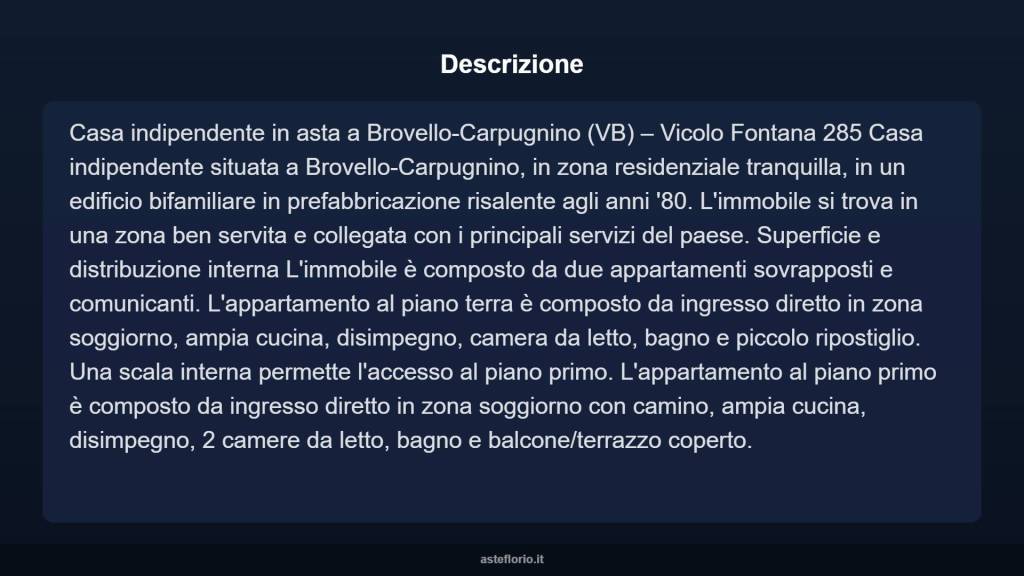 Descrizione

Casa indipendente in asta a Brovello-Carpugnino (VB) – Vicolo Fontana 285 Casa indipendente situata a Brovello-Carpugnino, in zona residenziale tranquilla, in un edificio bifamiliare in prefabbricazione risalente agli anni '80. L'immobile si trova in una zona ben servita e collegata con i principali servizi del paese. Superficie e distribuzione interna L'immobile è composto da due appartamenti sovrapposti e comunicanti. L'appartamento al piano terra è composto da ingresso diretto in zona soggiorno, ampia cucina, disimpegno, camera da letto, bagno e piccolo ripostiglio. Una scala interna permette l'accesso al piano primo. L'appartamento al piano primo è composto da ingresso diretto in zona soggiorno con camino, ampia cucina, disimpegno, 2 camere da letto, bagno e balcone/terrazzo coperto.

asteflorio.it